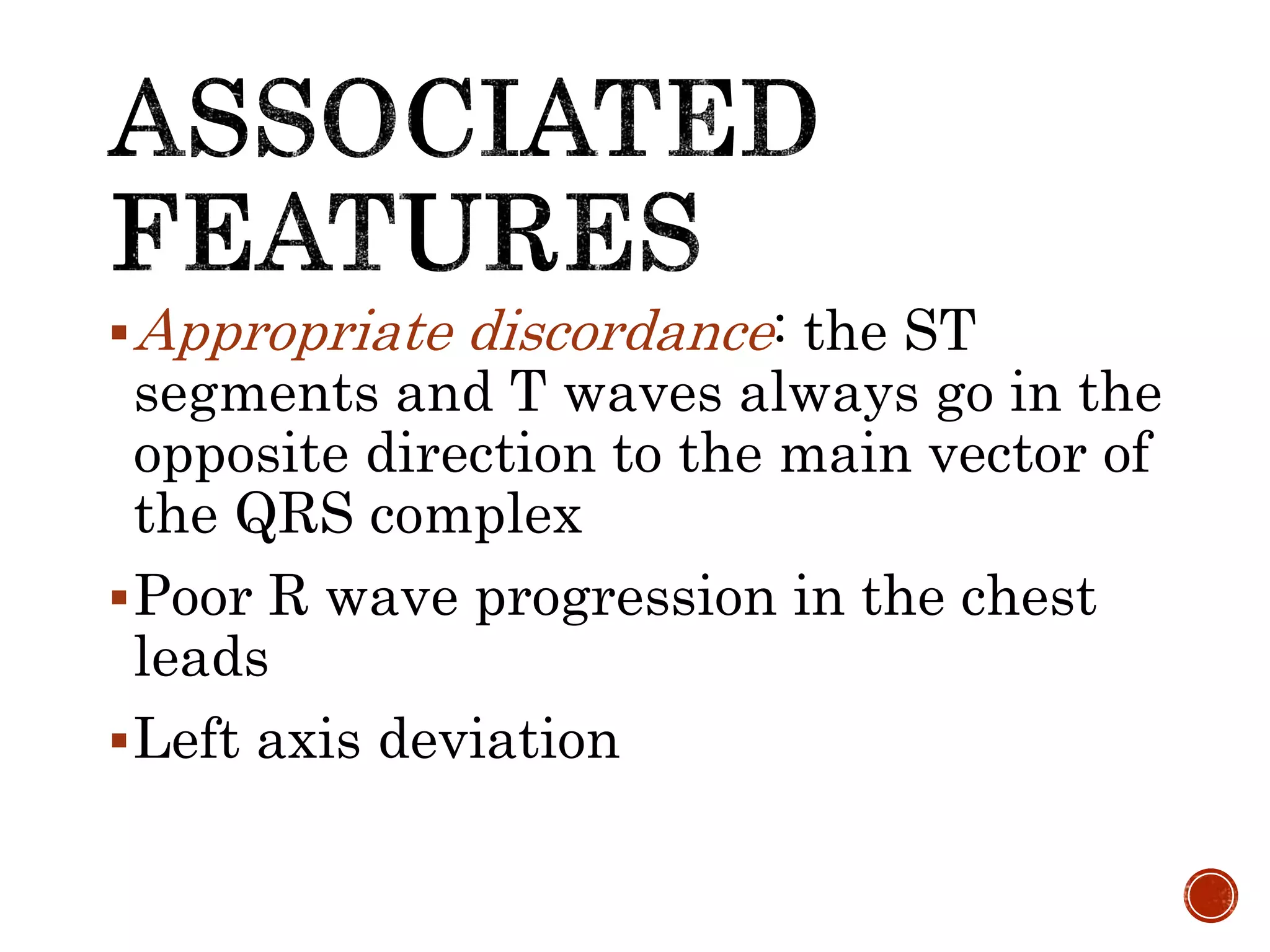 ASSOCIATED FEATURES

▪ Appropriate discordance: the ST segments and T waves always go in the opposite direction to the main vector of the QRS complex

▪ Poor R wave progression in the chest leads

▪ Left axis deviation